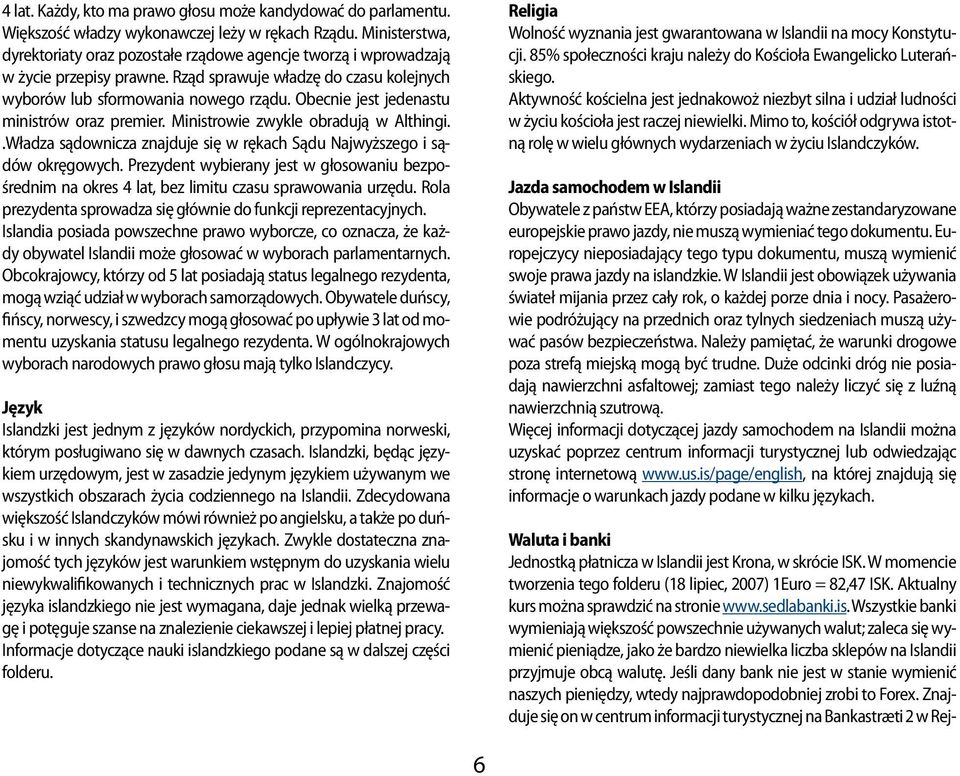 4 lat. Każdy, kto ma prawo głosu może kandydować do parlamentu. Większość władzy wykonawczej leży w rękach Rządu. Ministerstwa, dyrektoriaty oraz pozostałe rządowe agencje tworzą i wprowadzają w życie przepisy prawne. Rząd sprawuje władzę do czasu kolejnych wyborów lub sformowania nowego rządu. Obecnie jest jedenastu ministrów oraz premier. Ministrowie zwykle obradują w Althingi. .Władza sądownicza znajduje się w rękach Sądu Najwyższego i sądów okręgowych. Prezydent wybierany jest w głosowaniu bezpośrednim na okres 4 lat, bez limitu czasu sprawowania urzędu. Rola prezydenta sprowadza się głównie do funkcji reprezentacyjnych. Islandia posiada powszechne prawo wyborcze, co oznacza, że każdy obywatel Islandii może głosować w wyborach parlamentarnych. Obcokrajowcy, którzy od 5 lat posiadają status legalnego rezydenta, mogą wziąć udział w wyborach samorządowych. Obywatele duńscy, fińscy, norwescy, i szwedzcy mogą głosować po upływie 3 lat od momentu uzyskania statusu legalnego rezydenta. W ogólnokrajowych wyborach narodowych prawo głosu mają tylko Islandczycy.

Język
Islandzki jest jednym z języków nordyckich, przypomina norweski, którym posługiwano się w dawnych czasach. Islandzki, będąc językiem urzędowym, jest w zasadzie jedynym językiem używanym we wszystkich obszarach życia codziennego na Islandii. Zdecydowana większość Islandczyków mówi również po angielsku, a także po duńsku i w innych skandynawskich językach. Zwykle dostateczna znajomość tych języków jest warunkiem wstępnym do uzyskania wielu niewykwalifikowanych i technicznych prac w Islandzki. Znajomość języka islandzkiego nie jest wymagana, daje jednak wielką przewagę i potęguje szanse na znalezienie ciekawszej i lepiej płatnej pracy. Informacje dotyczące nauki islandzkiego podane są w dalszej części folderu.

Religia
Wolność wyznania jest gwarantowana w Islandii na mocy Konstytucji. 85% społeczności kraju należy do Kościoła Ewangelicko Luterańskiego.
Aktywność kościelna jest jednakowoż niezbyt silna i udział ludności w życiu kościoła jest raczej niewielki. Mimo to, kościół odgrywa istotną rolę w wielu głównych wydarzeniach w życiu Islandczyków.

Jazda samochodem w Islandii
Obywatele z państw EEA, którzy posiadają ważne zestandaryzowane europejskie prawo jazdy, nie muszą wymieniać tego dokumentu. Europejczycy nieposiadający tego typu dokumentu, muszą wymienić swoje prawa jazdy na islandzkie. W Islandii jest obowiązek używania świateł mijania przez cały rok, o każdej porze dnia i nocy. Pasażerowie podróżujący na przednich oraz tylnych siedzeniach muszą używać pasów bezpieczeństwa. Należy pamiętać, że warunki drogowe poza strefą miejską mogą być trudne. Duże odcinki dróg nie posiadają nawierzchni asfaltowej; zamiast tego należy liczyć się z luźną nawierzchnią szutrową.
Więcej informacji dotyczącej jazdy samochodem na Islandii można uzyskać poprzez centrum informacji turystycznej lub odwiedzając stronę internetową www.us.is/page/english, na której znajdują się informacje o warunkach jazdy podane w kilku językach.

Waluta i banki
Jednostką płatnicza w Islandii jest Krona, w skrócie ISK. W momencie tworzenia tego folderu (18 lipiec, 2007) 1Euro = 82,47 ISK. Aktualny kurs można sprawdzić na stronie www.sedlabanki.is. Wszystkie banki wymieniają większość powszechnie używanych walut; zaleca się wymienić pieniądze, jako że bardzo niewielka liczba sklepów na Islandii przyjmuje obcą walutę. Jeśli dany bank nie jest w stanie wymienić naszych pieniędzy, wtedy najprawdopodobniej zrobi to Forex. Znajduje się on w centrum informacji turystycznej na Bankastræti 2 w Rej-

6